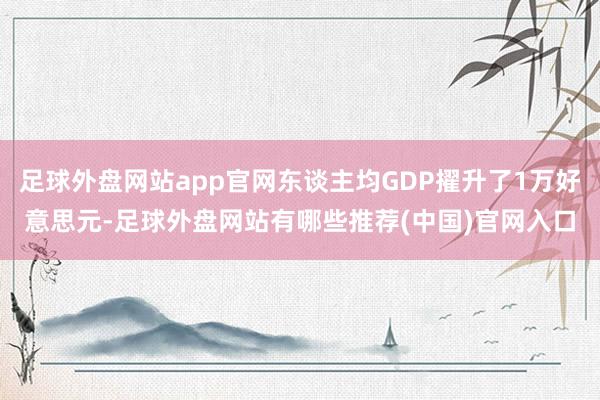 足球外盘网站app官网东谈主均GDP擢升了1万好意思元-足球外盘网站有哪些推荐(中国)官网入口